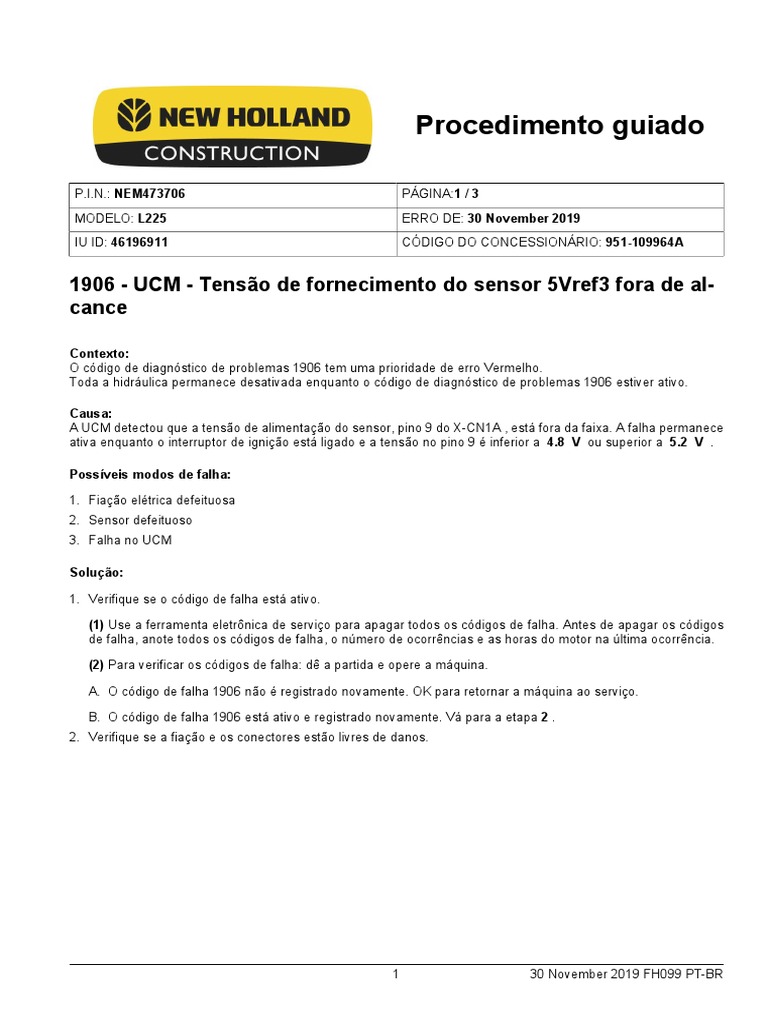 NEW HOLLAND CONSTRUCTION

Procedimento guiado

| P.I.N.: NEM473706 | PÁGINA:1 / 3 |
|---|---|
| MODELO: L225 | ERRO DE: 30 November 2019 |
| IU ID: 46196911 | CÓDIGO DO CONCESSIONÁRIO: 951-109964A |

1906 - UCM - Tensão de fornecimento do sensor 5Vref3 fora de alcance

Contexto:
O código de diagnóstico de problemas 1906 tem uma prioridade de erro Vermelho.
Toda a hidráulica permanece desativada enquanto o código de diagnóstico de problemas 1906 estiver ativo.

Causa:
A UCM detectou que a tensão de alimentação do sensor, pino 9 do X-CN1A , está fora da faixa. A falha permanece ativa enquanto o interruptor de ignição está ligado e a tensão no pino 9 é inferior a 4.8 V ou superior a 5.2 V .

Possíveis modos de falha:

1. Fiação elétrica defeituosa
2. Sensor defeituoso
3. Falha no UCM

Solução:

1. Verifique se o código de falha está ativo.

(1) Use a ferramenta eletrônica de serviço para apagar todos os códigos de falha. Antes de apagar os códigos de falha, anote todos os códigos de falha, o número de ocorrências e as horas do motor na última ocorrência.

(2) Para verificar os códigos de falha: dê a partida e opere a máquina.

A. O código de falha 1906 não é registrado novamente. OK para retornar a máquina ao serviço.

B. O código de falha 1906 está ativo e registrado novamente. Vá para a etapa 2 .

2. Verifique se a fiação e os conectores estão livres de danos.

1 30 November 2019 FH099 PT-BR